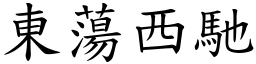 東蕩西馳